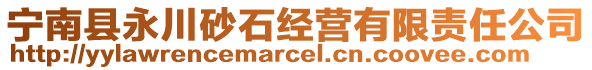 宁南县永川砂石经营有限责任公司
http://yylawrencemarcel.cn.coovee.com